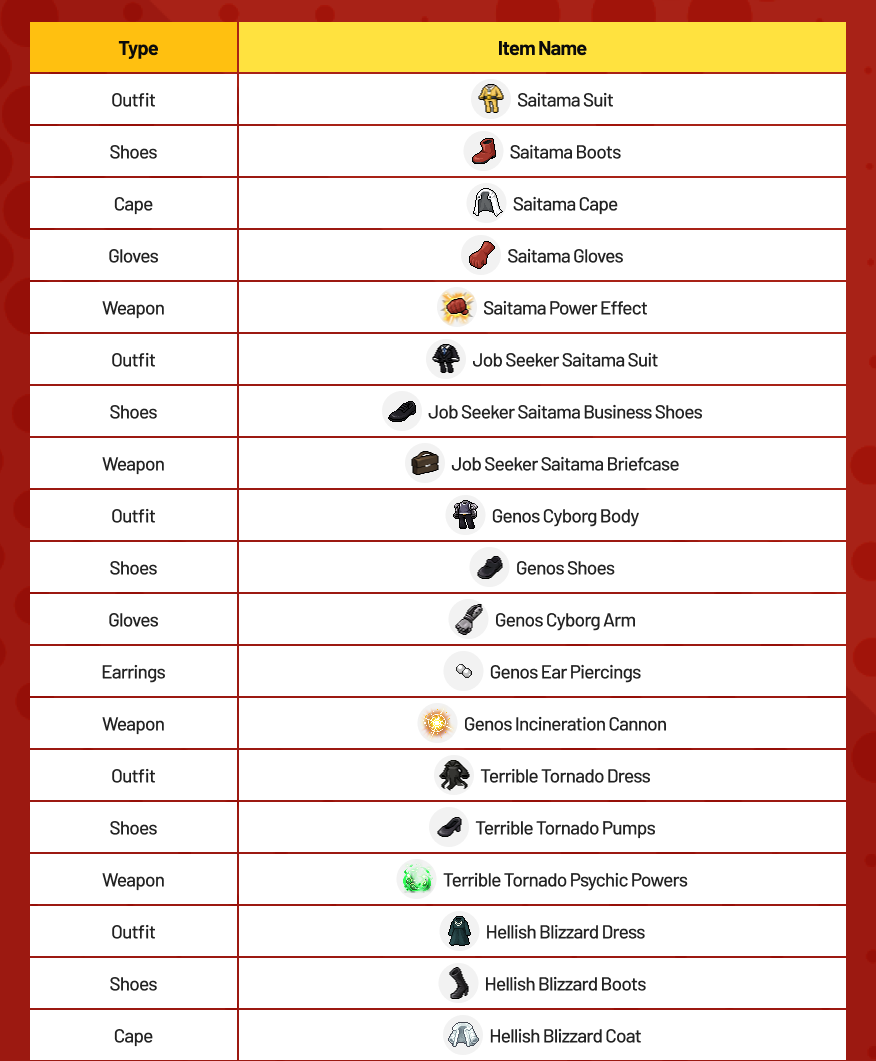 | Type | Item Name |
|---|---|
| Outfit | Saitama Suit |
| Shoes | Saitama Boots |
| Cape | Saitama Cape |
| Gloves | Saitama Gloves |
| Weapon | Saitama Power Effect |
| Outfit | Job Seeker Saitama Suit |
| Shoes | Job Seeker Saitama Business Shoes |
| Weapon | Job Seeker Saitama Briefcase |
| Outfit | Genos Cyborg Body |
| Shoes | Genos Shoes |
| Gloves | Genos Cyborg Arm |
| Earrings | Genos Ear Piercings |
| Weapon | Genos Incineration Cannon |
| Outfit | Terrible Tornado Dress |
| Shoes | Terrible Tornado Pumps |
| Weapon | Terrible Tornado Psychic Powers |
| Outfit | Hellish Blizzard Dress |
| Shoes | Hellish Blizzard Boots |
| Cape | Hellish Blizzard Coat |